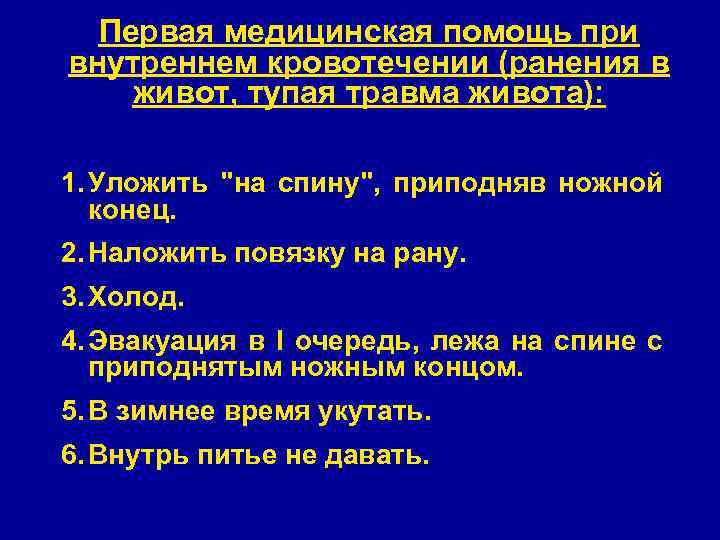 Первая медицинская помощь при внутреннем кровотечении (ранения в живот, тупая травма живота):

1. Уложить "на спину", приподняв ножной конец.

2. Наложить повязку на рану.

3. Холод.

4. Эвакуация в I очередь, лежа на спине с приподнятым ножным концом.

5. В зимнее время укутать.

6. Внутрь питье не давать.